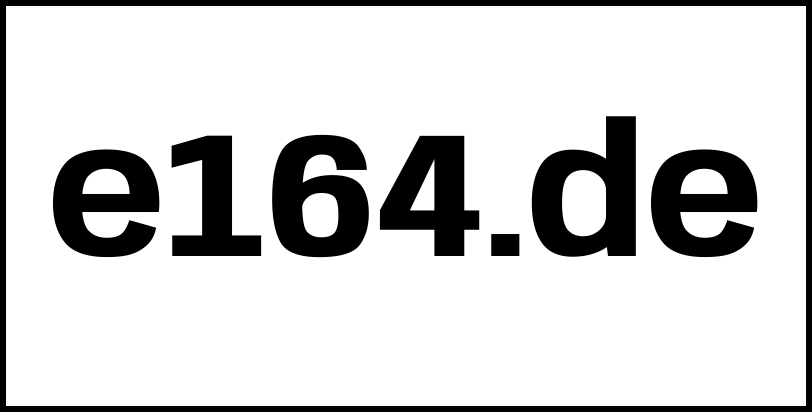 e164.de